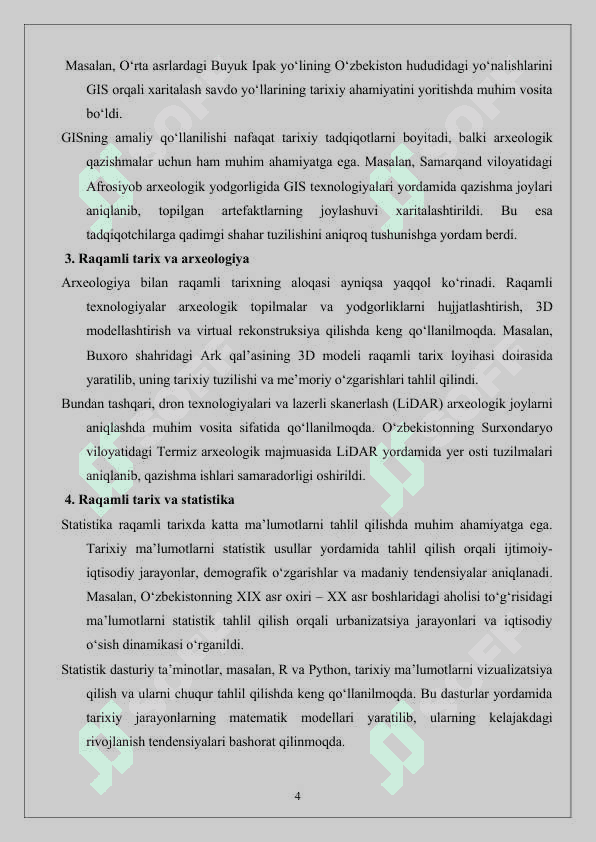 Masalan, O‘rta asrlardagi Buyuk Ipak yo‘lining O‘zbekiston hududidagi yo‘nalishlarini GIS orqali xaritalash savdo yo‘llarining tarixiy ahamiyatini yoritishda muhim vosita bo‘ldi.

GISning amaliy qo‘llanilishi nafaqat tarixiy tadqiqotlarni boyitadi, balki arxeologik qazishmalar uchun ham muhim ahamiyatga ega. Masalan, Samarqand viloyatidagi Afrosiyob arxeologik yodgorligida GIS texnologiyalari yordamida qazishma joylari aniqlanib, topilgan artefaktlarning joylashuvi xaritalashtirildi. Bu esa tadqiqotchilarga qadimgi shahar tuzilishini aniqroq tushunishga yordam berdi.

3. Raqamli tarix va arxeologiya

Arxeologiya bilan raqamli tarixning aloqasi ayniqsa yaqqol ko‘rinadi. Raqamli texnologiyalar arxeologik topilmalar va yodgorliklarni hujjatlashtirish, 3D modellashtirish va virtual rekonstruksiya qilishda keng qo‘llanilmoqda. Masalan, Buxoro shahridagi Ark qal’asining 3D modeli raqamli tarix loyihasi doirasida yaratilib, uning tarixiy tuzilishi va me’moriy o‘zgarishlari tahlil qilindi.

Bundan tashqari, dron texnologiyalari va lazerli skanerlash (LiDAR) arxeologik joylarni aniqlashda muhim vosita sifatida qo‘llanilmoqda. O‘zbekistonning Surxondaryo viloyatidagi Termiz arxeologik majmuasida LiDAR yordamida yer osti tuzilmalari aniqlanib, qazishma ishlari samaradorligi oshirildi.

4. Raqamli tarix va statistika

Statistika raqamli tarixda katta ma’lumotlarni tahlil qilishda muhim ahamiyatga ega. Tarixiy ma’lumotlarni statistik usullar yordamida tahlil qilish orqali ijtimoiy-iqtisodiy jarayonlar, demografik o‘zgarishlar va madaniy tendensiyalar aniqlanadi. Masalan, O‘zbekistonning XIX asr oxiri – XX asr boshlaridagi aholisi to‘g‘risidagi ma’lumotlarni statistik tahlil qilish orqali urbanizatsiya jarayonlari va iqtisodiy o‘sish dinamikasi o‘rganildi.

Statistik dasturiy ta’minotlar, masalan, R va Python, tarixiy ma’lumotlarni vizualizatsiya qilish va ularni chuqur tahlil qilishda keng qo‘llanilmoqda. Bu dasturlar yordamida tarixiy jarayonlarning matematik modellari yaratilib, ularning kelajakdagi rivojlanish tendensiyalari bashorat qilinmoqda.

4